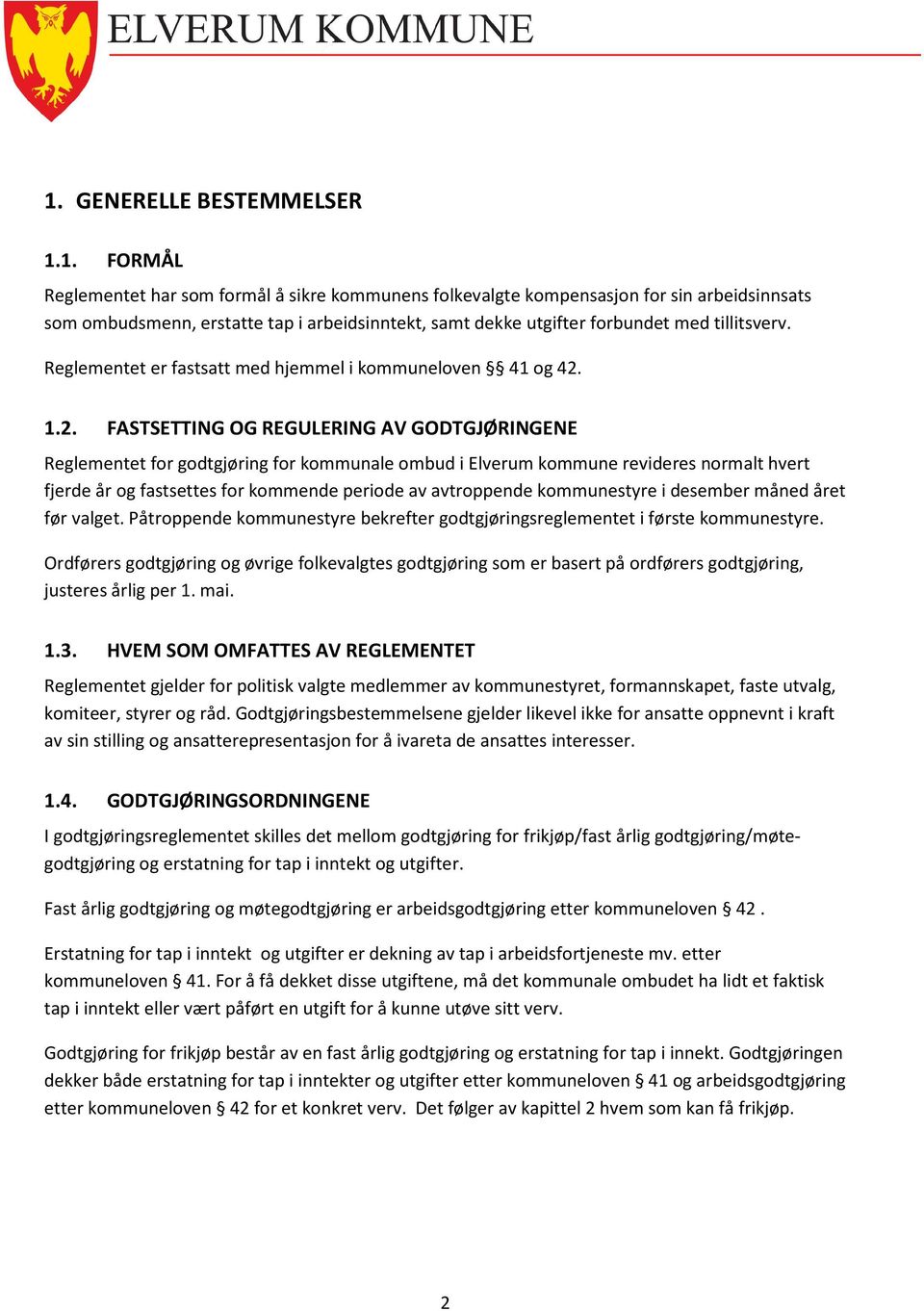 ELVERUM KOMMUNE

1. GENERELLE BESTEMMELSER

1.1. FORMÅL

Reglementet har som formål å sikre kommunens folkevalgte kompensasjon for sin arbeidsinnsats som ombudsmenn, erstatte tap i arbeidsinntekt, samt dekke utgifter forbundet med tillitsverv.

Reglementet er fastsatt med hjemmel i kommuneloven §§ 41 og 42.

1.2. FASTSETTING OG REGULERING AV GODTGJØRINGENE

Reglementet for godtgjøring for kommunale ombud i Elverum kommune revideres normalt hvert fjerde år og fastsettes for kommende periode av avtroppende kommunestyre i desember måned året før valget. Påtroppende kommunestyre bekrefter godtgjøringsreglementet i første kommunestyre.

Ordførers godtgjøring og øvrige folkevalgtes godtgjøring som er basert på ordførers godtgjøring, justeres årlig per 1. mai.

1.3. HVEM SOM OMFATTES AV REGLEMENTET

Reglementet gjelder for politisk valgte medlemmer av kommunestyret, formannskapet, faste utvalg, komiteer, styrer og råd. Godtgjøringsbestemmelsene gjelder likevel ikke for ansatte oppnevnt i kraft av sin stilling og ansatterepresentasjon for å ivareta de ansattes interesser.

1.4. GODTGJØRINGSORDNINGENE

I godtgjøringsreglementet skilles det mellom godtgjøring for frikjøp/fast årlig godtgjøring/møtegodtgjøring og erstatning for tap i inntekt og utgifter.

Fast årlig godtgjøring og møtegodtgjøring er arbeidsgodtgjøring etter kommuneloven § 42 .

Erstatning for tap i inntekt og utgifter er dekning av tap i arbeidsfortjeneste mv. etter kommuneloven § 41. For å få dekket disse utgiftene, må det kommunale ombudet ha lidt et faktisk tap i inntekt eller vært påført en utgift for å kunne utøve sitt verv.

Godtgjøring for frikjøp består av en fast årlig godtgjøring og erstatning for tap i innekt. Godtgjøringen dekker både erstatning for tap i inntekter og utgifter etter kommuneloven § 41 og arbeidsgodtgjøring etter kommuneloven § 42 for et konkret verv. Det følger av kapittel 2 hvem som kan få frikjøp.

2